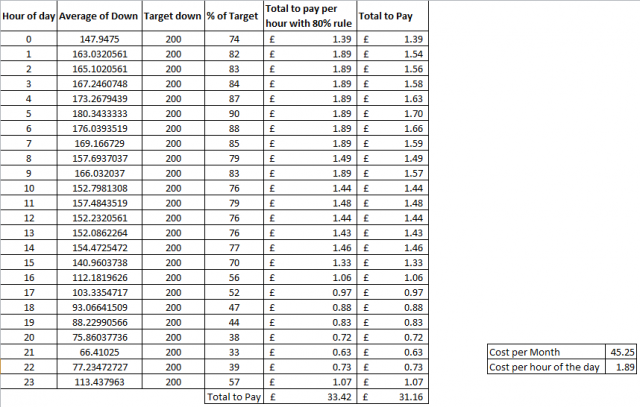 | Hour of day | Average of Down | Target down | % of Target | Total to pay per hour with 80% rule | Total to Pay |
|---|---|---|---|---|---|
| 0 | 147.9475 | 200 | 74 | £ 1.39 | £ 1.39 |
| 1 | 163.0320561 | 200 | 82 | £ 1.89 | £ 1.54 |
| 2 | 165.1020561 | 200 | 83 | £ 1.89 | £ 1.56 |
| 3 | 167.2460748 | 200 | 84 | £ 1.89 | £ 1.58 |
| 4 | 173.2679439 | 200 | 87 | £ 1.89 | £ 1.63 |
| 5 | 180.3433333 | 200 | 90 | £ 1.89 | £ 1.70 |
| 6 | 176.0393519 | 200 | 88 | £ 1.89 | £ 1.66 |
| 7 | 169.166729 | 200 | 85 | £ 1.89 | £ 1.59 |
| 8 | 157.6937037 | 200 | 79 | £ 1.49 | £ 1.49 |
| 9 | 166.032037 | 200 | 83 | £ 1.89 | £ 1.57 |
| 10 | 152.7981308 | 200 | 76 | £ 1.44 | £ 1.44 |
| 11 | 157.4843519 | 200 | 79 | £ 1.48 | £ 1.48 |
| 12 | 152.2320561 | 200 | 76 | £ 1.44 | £ 1.44 |
| 13 | 152.0862264 | 200 | 76 | £ 1.43 | £ 1.43 |
| 14 | 154.4725472 | 200 | 77 | £ 1.46 | £ 1.46 |
| 15 | 140.9603738 | 200 | 70 | £ 1.33 | £ 1.33 |
| 16 | 112.1819626 | 200 | 56 | £ 1.06 | £ 1.06 |
| 17 | 103.3354717 | 200 | 52 | £ 0.97 | £ 0.97 |
| 18 | 93.06641509 | 200 | 47 | £ 0.88 | £ 0.88 |
| 19 | 88.22990566 | 200 | 44 | £ 0.83 | £ 0.83 |
| 20 | 75.86037736 | 200 | 38 | £ 0.72 | £ 0.72 |
| 21 | 66.41025 | 200 | 33 | £ 0.63 | £ 0.63 |
| 22 | 77.23472727 | 200 | 39 | £ 0.73 | £ 0.73 |
| 23 | 113.437963 | 200 | 57 | £ 1.07 | £ 1.07 |
| | | | Total to Pay | £ 33.42 | £ 31.16 |

| Cost per Month | 45.25 |
|---|---|
| Cost per hour of the day | 1.89 |